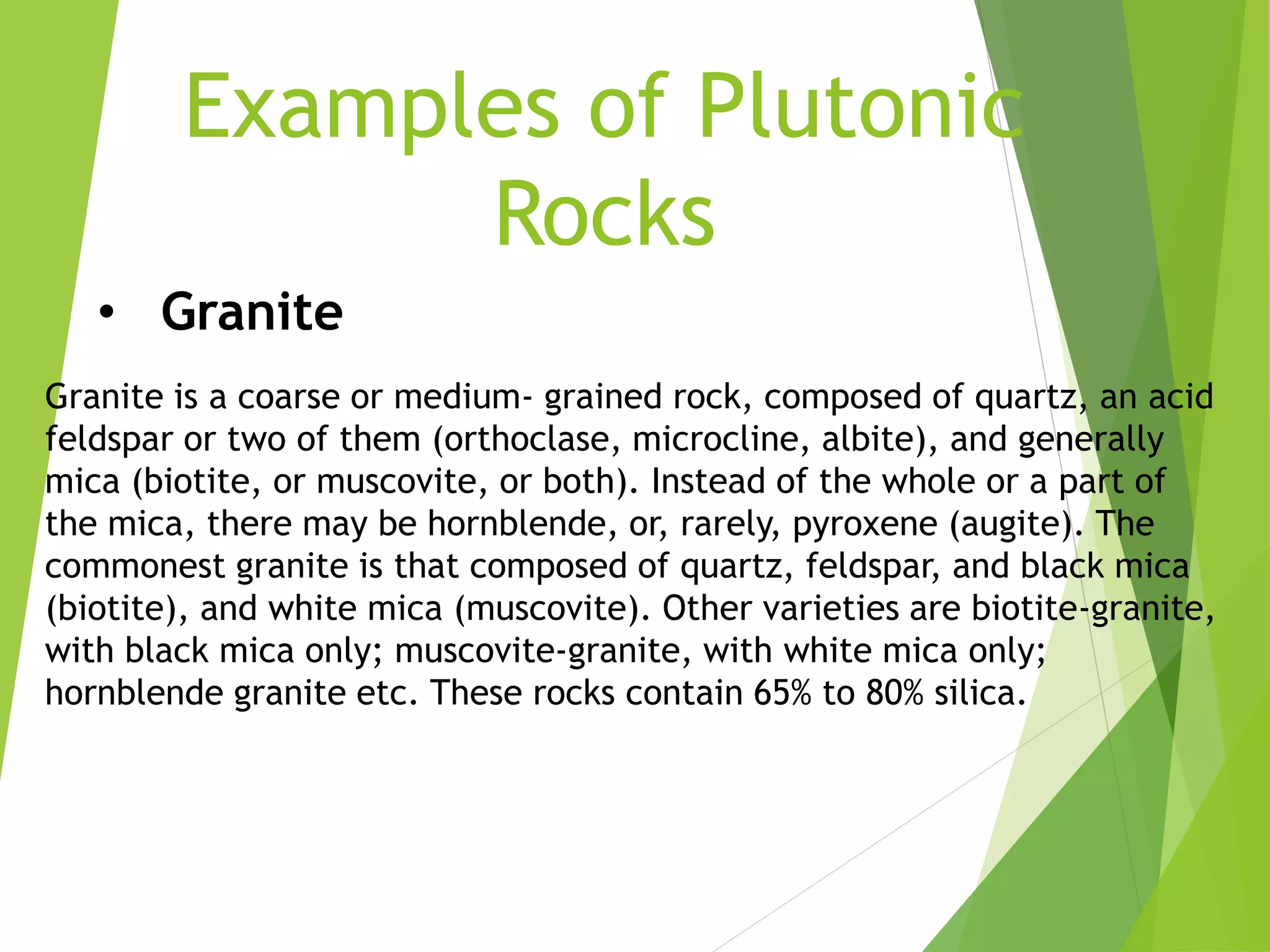 Examples of Plutonic Rocks

• Granite

Granite is a coarse or medium- grained rock, composed of quartz, an acid feldspar or two of them (orthoclase, microcline, albite), and generally mica (biotite, or muscovite, or both). Instead of the whole or a part of the mica, there may be hornblende, or, rarely, pyroxene (augite). The commonest granite is that composed of quartz, feldspar, and black mica (biotite), and white mica (muscovite). Other varieties are biotite-granite, with black mica only; muscovite-granite, with white mica only; hornblende granite etc. These rocks contain 65% to 80% silica.